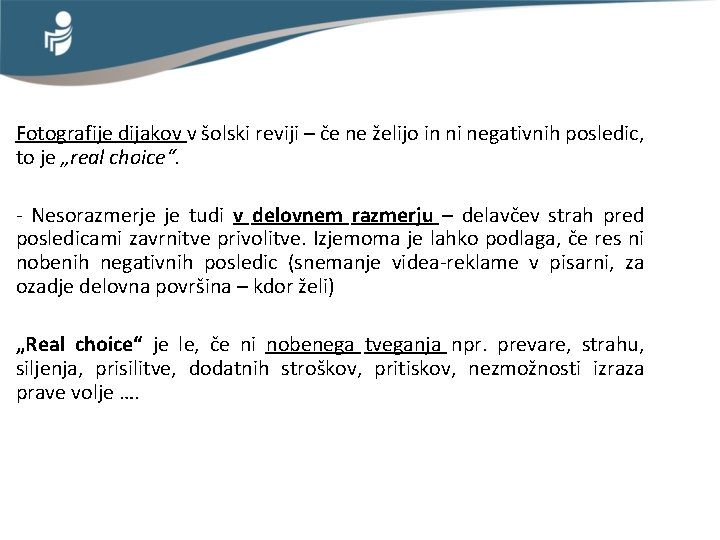 Fotografije dijakov v šolski reviji – če ne želijo in ni negativnih posledic, to je „real choice“.

- Nesorazmerje je tudi v delovnem razmerju – delavčev strah pred posledicami zavrnitve privolitve. Izjemoma je lahko podlaga, če res ni nobenih negativnih posledic (snemanje videa-reklame v pisarni, za ozadje delovna površina – kdor želi)

„Real choice“ je le, če ni nobenega tveganja npr. prevare, strahu, siljenja, prisilitve, dodatnih stroškov, pritiskov, nezmožnosti izraza prave volje ….